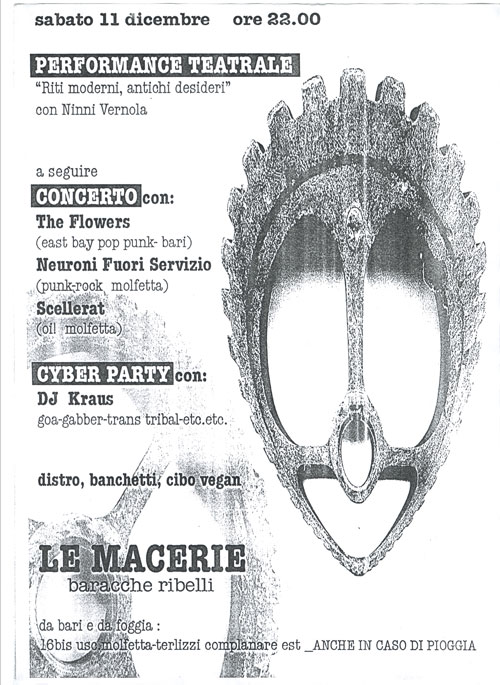 sabato 11 dicembre ore 22.00

PERFORMANCE TEATRALE
"Riti moderni, antichi desideri"
con Ninni Vernola

a seguire
CONCERTO con:
The Flowers
(east bay pop punk- bari)
Neuroni Fuori Servizio
(punk-rock molfetta)
Scellerat
(oi! molfetta)

CYBER PARTY con:
DJ Kraus
goa-gabber-trans tribal-etc.etc.

distro, banchetti, cibo vegan

LE MACERIE
baracche ribelli

da bari e da foggia :
16bis usc.molfetta-terlizzi complanare est _ANCHE IN CASO DI PIOGGIA